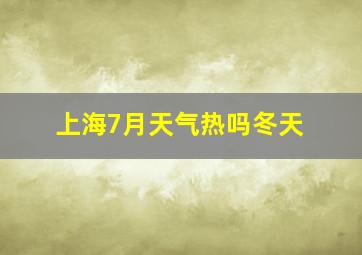 上海7月天气热吗冬天